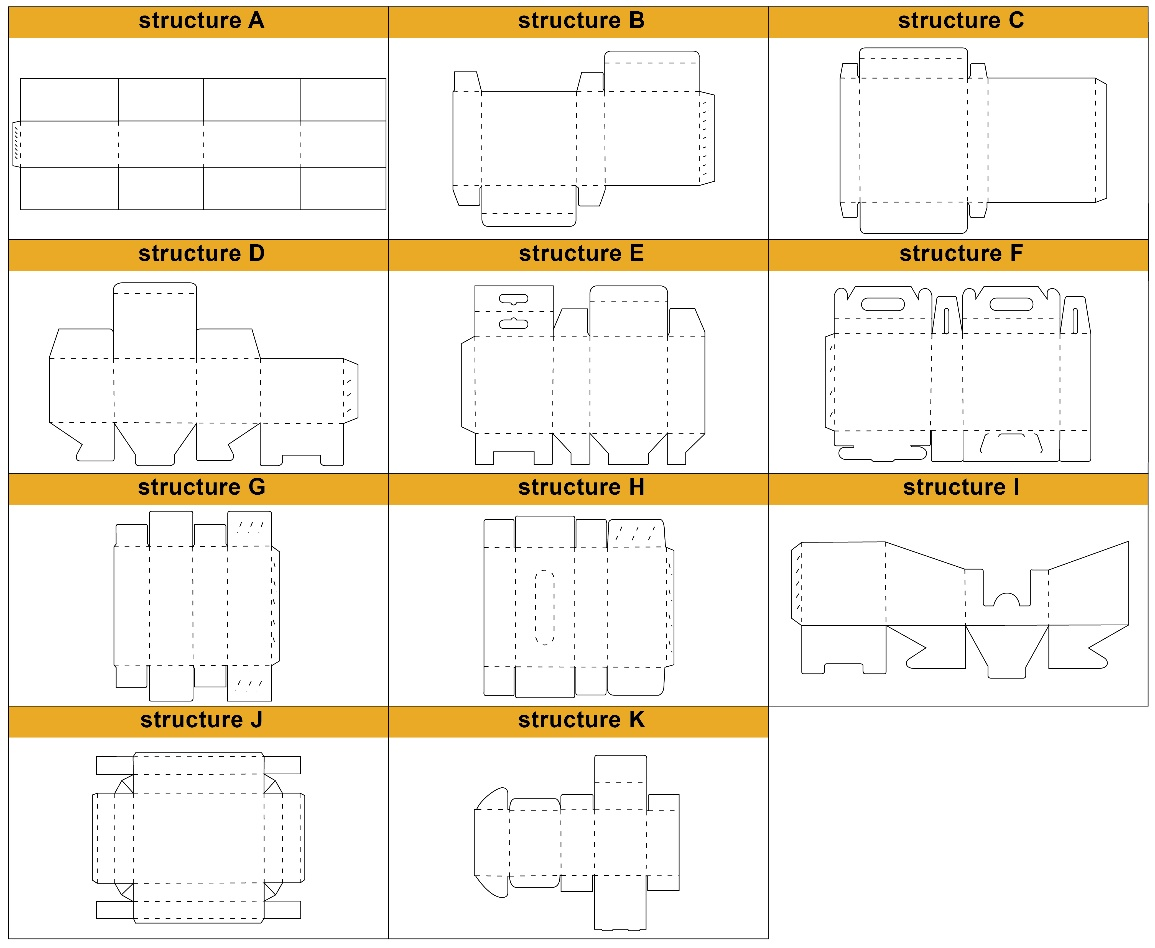 | structure A | structure B | structure C |
|---|---|---|
| structure D | structure E | structure F |
| structure G | structure H | structure I |
| structure J | structure K | |